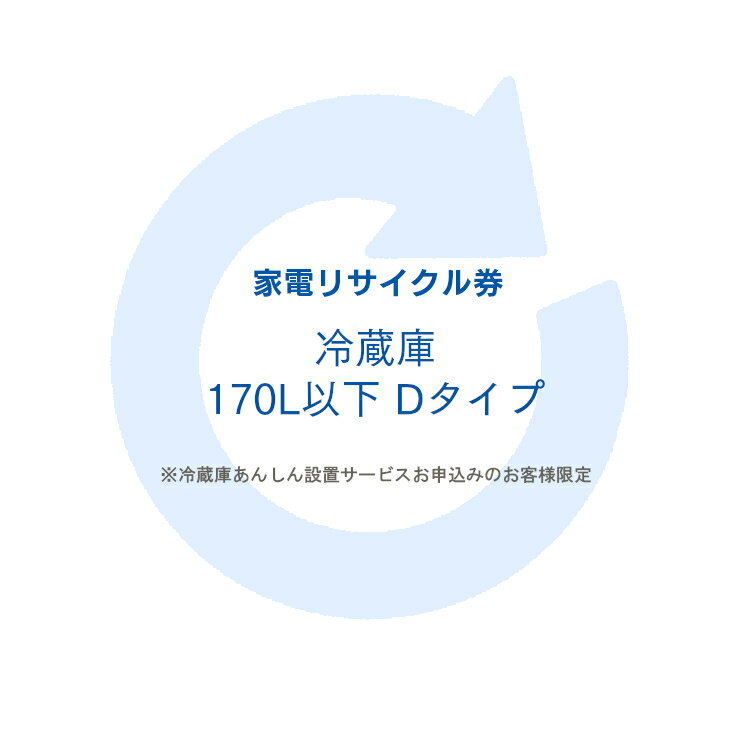 家電リサイクル券

冷蔵庫
170L以下 Dタイプ

※冷蔵庫あんしん設置サービスお申込みのお客様限定